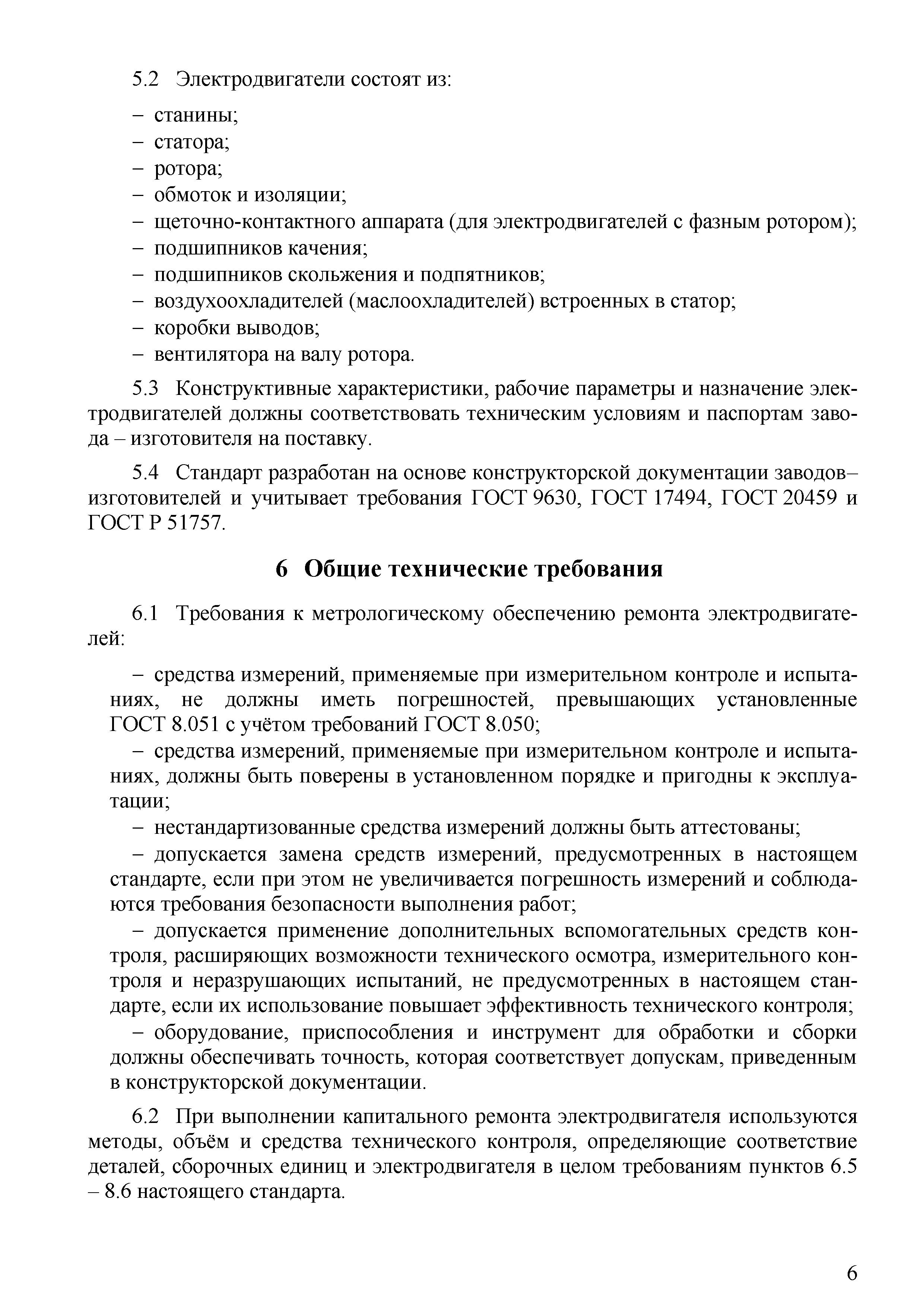 5.2 Электродвигатели состоят из:

– станины;
– статора;
– ротора;
– обмоток и изоляции;
– щеточно-контактного аппарата (для электродвигателей с фазным ротором);
– подшипников качения;
– подшипников скольжения и подпятников;
– воздухоохладителей (маслоохладителей) встроенных в статор;
– коробки выводов;
– вентилятора на валу ротора.

5.3 Конструктивные характеристики, рабочие параметры и назначение электродвигателей должны соответствовать техническим условиям и паспортам завода – изготовителя на поставку.

5.4 Стандарт разработан на основе конструкторской документации заводов–изготовителей и учитывает требования ГОСТ 9630, ГОСТ 17494, ГОСТ 20459 и ГОСТ Р 51757.

6 Общие технические требования

6.1 Требования к метрологическому обеспечению ремонта электродвигателей:

– средства измерений, применяемые при измерительном контроле и испытаниях, не должны иметь погрешностей, превышающих установленные ГОСТ 8.051 с учётом требований ГОСТ 8.050;

– средства измерений, применяемые при измерительном контроле и испытаниях, должны быть поверены в установленном порядке и пригодны к эксплуатации;

– нестандартизованные средства измерений должны быть аттестованы;

– допускается замена средств измерений, предусмотренных в настоящем стандарте, если при этом не увеличивается погрешность измерений и соблюдаются требования безопасности выполнения работ;

– допускается применение дополнительных вспомогательных средств контроля, расширяющих возможности технического осмотра, измерительного контроля и неразрушающих испытаний, не предусмотренных в настоящем стандарте, если их использование повышает эффективность технического контроля;

– оборудование, приспособления и инструмент для обработки и сборки должны обеспечивать точность, которая соответствует допускам, приведенным в конструкторской документации.

6.2 При выполнении капитального ремонта электродвигателя используются методы, объём и средства технического контроля, определяющие соответствие деталей, сборочных единиц и электродвигателя в целом требованиям пунктов 6.5 – 8.6 настоящего стандарта.

6